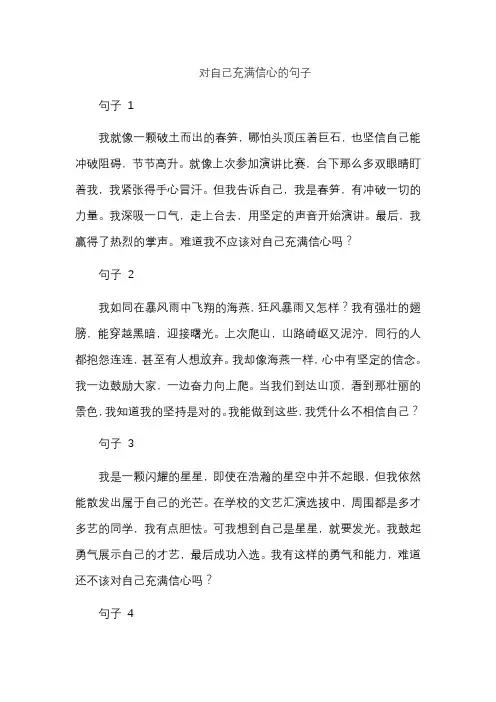 对自己充满信心的句子

句子 1

我就像一颗破土而出的春笋，哪怕头顶压着巨石，也坚信自己能冲破阻碍，节节高升。就像上次参加演讲比赛，台下那么多双眼睛盯着我，我紧张得手心冒汗。但我告诉自己，我是春笋，有冲破一切的力量。我深吸一口气，走上台去，用坚定的声音开始演讲。最后，我赢得了热烈的掌声。难道我不应该对自己充满信心吗？

句子 2

我如同在暴风雨中飞翔的海燕，狂风暴雨又怎样？我有强壮的翅膀，能穿越黑暗，迎接曙光。上次爬山，山路崎岖又泥泞，同行的人都抱怨连连，甚至有人想放弃。我却像海燕一样，心中有坚定的信念。我一边鼓励大家，一边奋力向上爬。当我们到达山顶，看到那壮丽的景色，我知道我的坚持是对的。我能做到这些，我凭什么不相信自己？

句子 3

我是一颗闪耀的星星，即使在浩瀚的星空中并不起眼，但我依然能散发出属于自己的光芒。在学校的文艺汇演选拔中，周围都是多才多艺的同学，我有点胆怯。可我想到自己是星星，就要发光。我鼓起勇气展示自己的才艺，最后成功入选。我有这样的勇气和能力，难道还不该对自己充满信心吗？

句子 4